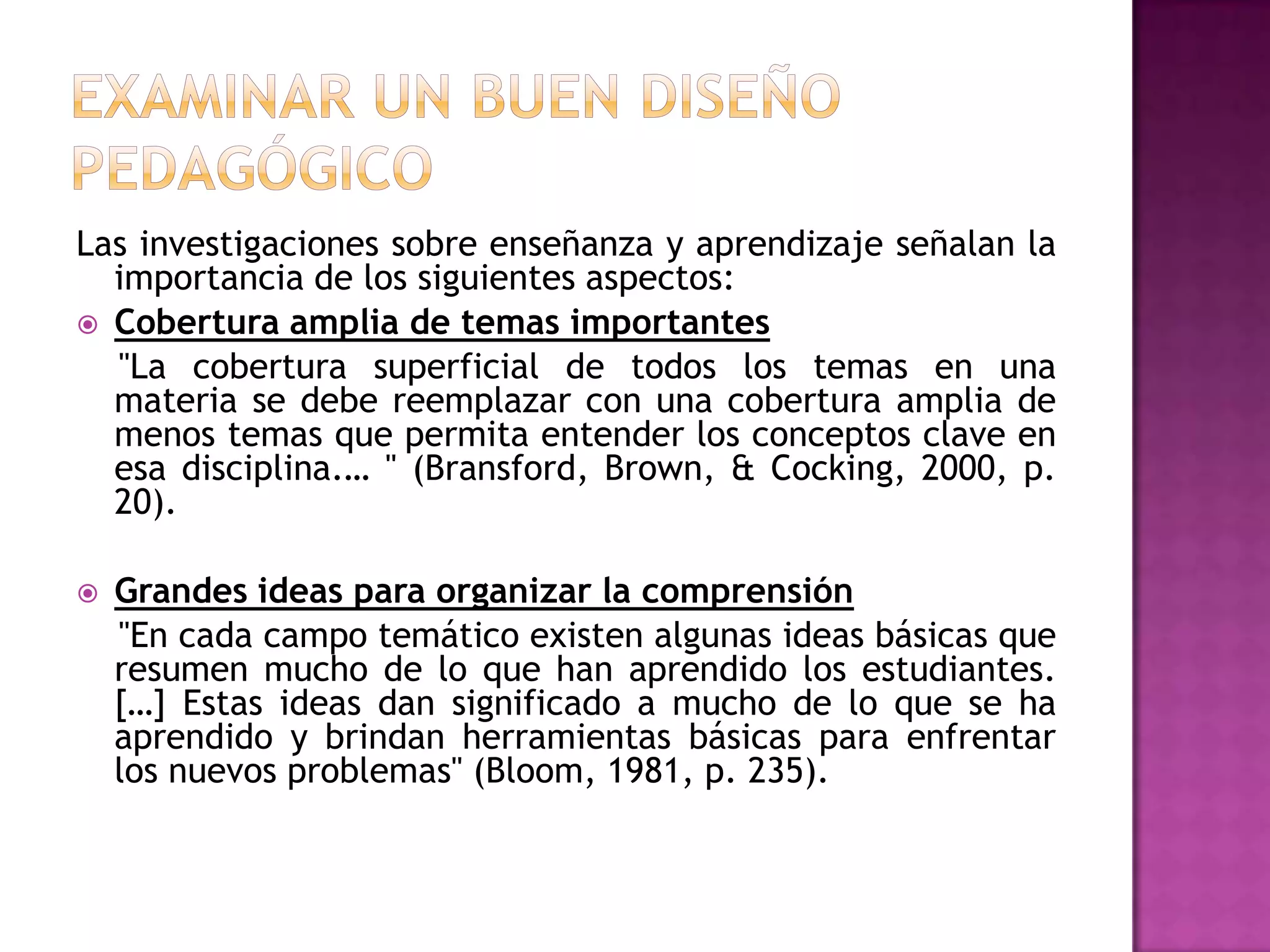 EXAMINAR UN BUEN DISEÑO PEDAGÓGICO

Las investigaciones sobre enseñanza y aprendizaje señalan la importancia de los siguientes aspectos:

Cobertura amplia de temas importantes

"La cobertura superficial de todos los temas en una materia se debe reemplazar con una cobertura amplia de menos temas que permita entender los conceptos clave en esa disciplina.… " (Bransford, Brown, & Cocking, 2000, p. 20).

Grandes ideas para organizar la comprensión

"En cada campo temático existen algunas ideas básicas que resumen mucho de lo que han aprendido los estudiantes. […] Estas ideas dan significado a mucho de lo que se ha aprendido y brindan herramientas básicas para enfrentar los nuevos problemas" (Bloom, 1981, p. 235).